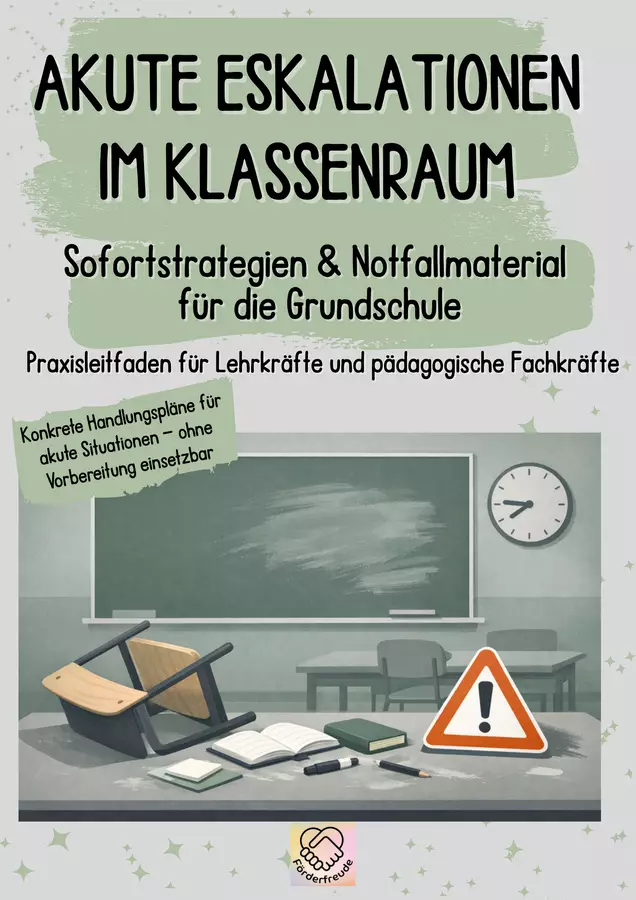 AKUTE ESKALATIONEN IM KLASSENRAUM

Sofortstrategien & Notfallmaterial für die Grundschule

Praxisleitfaden für Lehrkräfte und pädagogische Fachkräfte

Konkrete Handlungspläne für akute Situationen – ohne Vorbereitung einsetzbar

Förderfreude